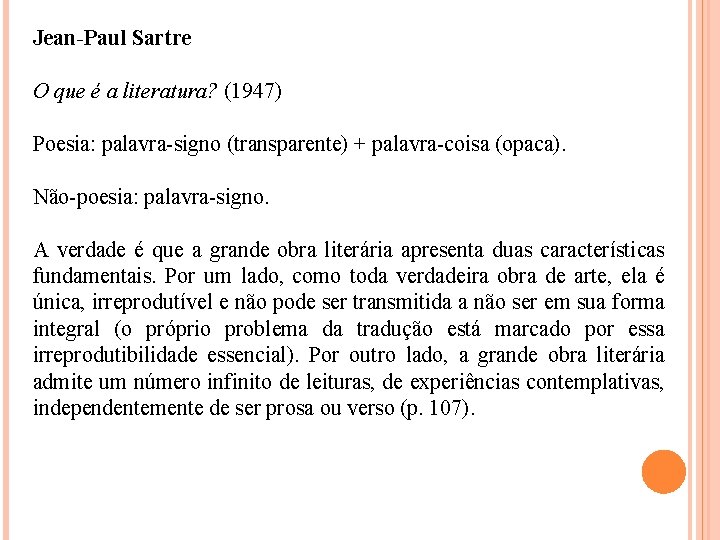 Jean-Paul Sartre

O que é a literatura? (1947)

Poesia: palavra-signo (transparente) + palavra-coisa (opaca).

Não-poesia: palavra-signo.

A verdade é que a grande obra literária apresenta duas características fundamentais. Por um lado, como toda verdadeira obra de arte, ela é única, irreprodutível e não pode ser transmitida a não ser em sua forma integral (o próprio problema da tradução está marcado por essa irreprodutibilidade essencial). Por outro lado, a grande obra literária admite um número infinito de leituras, de experiências contemplativas, independentemente de ser prosa ou verso (p. 107).